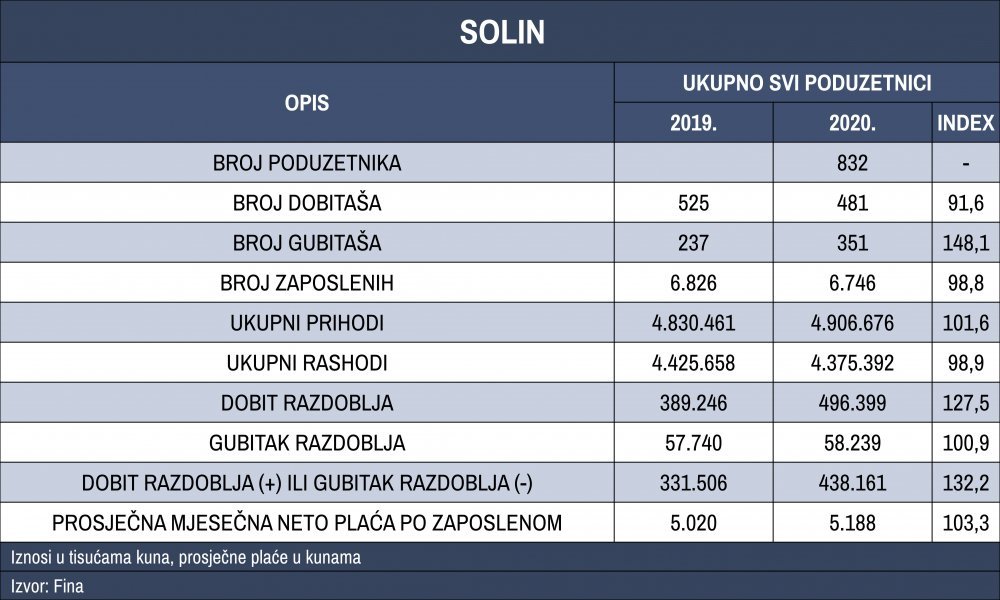 SOLIN

| OPIS | UKUPNO SVI PODUZETNICI | | |
|---|---|---|---|
| | 2019. | 2020. | INDEX |
| BROJ PODUZETNIKA | | 832 | - |
| BROJ DOBITAŠA | 525 | 481 | 91,6 |
| BROJ GUBITAŠA | 237 | 351 | 148,1 |
| BROJ ZAPOSLENIH | 6.826 | 6.746 | 98,8 |
| UKUPNI PRIHODI | 4.830.461 | 4.906.676 | 101,6 |
| UKUPNI RASHODI | 4.425.658 | 4.375.392 | 98,9 |
| DOBIT RAZDOBLJA | 389.246 | 496.399 | 127,5 |
| GUBITAK RAZDOBLJA | 57.740 | 58.239 | 100,9 |
| DOBIT RAZDOBLJA (+) ILI GUBITAK RAZDOBLJA (-) | 331.506 | 438.161 | 132,2 |
| PROSJEČNA MJESEČNA NETO PLAĆA PO ZAPOSLENOM | 5.020 | 5.188 | 103,3 |

Iznosi u tisućama kuna, prosječne plaće u kunama

Izvor: Fina